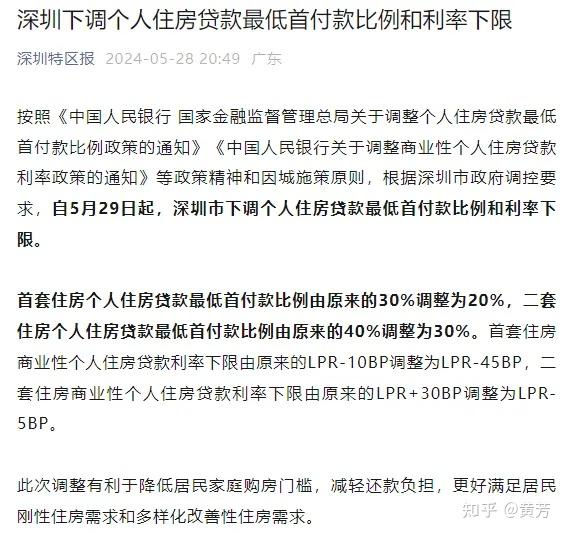 深圳下调个人住房贷款最低首付款比例和利率下限

深圳特区报 2024-05-28 20:49 广东

按照《中国人民银行 国家金融监督管理总局关于调整个人住房贷款最低首付款比例政策的通知》《中国人民银行关于调整商业性个人住房贷款利率政策的通知》等政策精神和因城施策原则，根据深圳市政府调控要求，自5月29日起，深圳市下调个人住房贷款最低首付款比例和利率下限。

首套住房个人住房贷款最低首付款比例由原来的30%调整为20%，二套住房个人住房贷款最低首付款比例由原来的40%调整为30%。首套住房商业性个人住房贷款利率下限由原来的LPR-10BP调整为LPR-45BP，二套住房商业性个人住房贷款利率下限由原来的LPR+30BP调整为LPR-5BP。

此次调整有利于降低居民家庭购房门槛，减轻还款负担，更好满足居民刚性住房需求和多样化改善性住房需求。

知乎 @黄芳